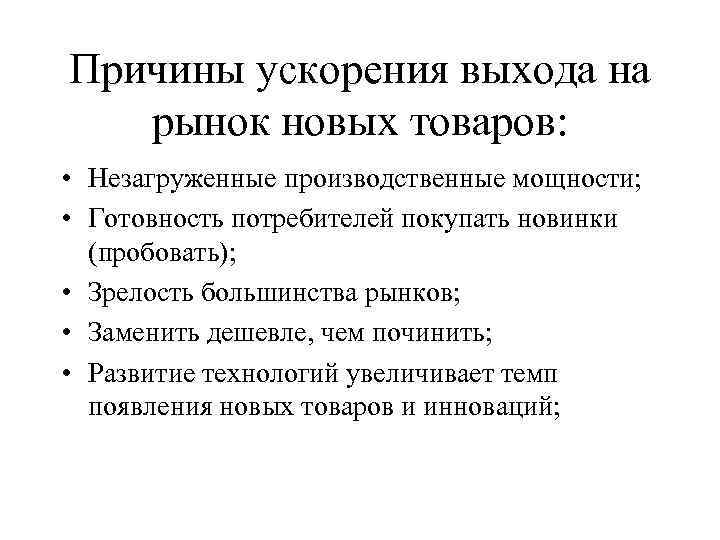 Причины ускорения выхода на рынок новых товаров:

• Незагруженные производственные мощности;
• Готовность потребителей покупать новинки (пробовать);
• Зрелость большинства рынков;
• Заменить дешевле, чем починить;
• Развитие технологий увеличивает темп появления новых товаров и инноваций;